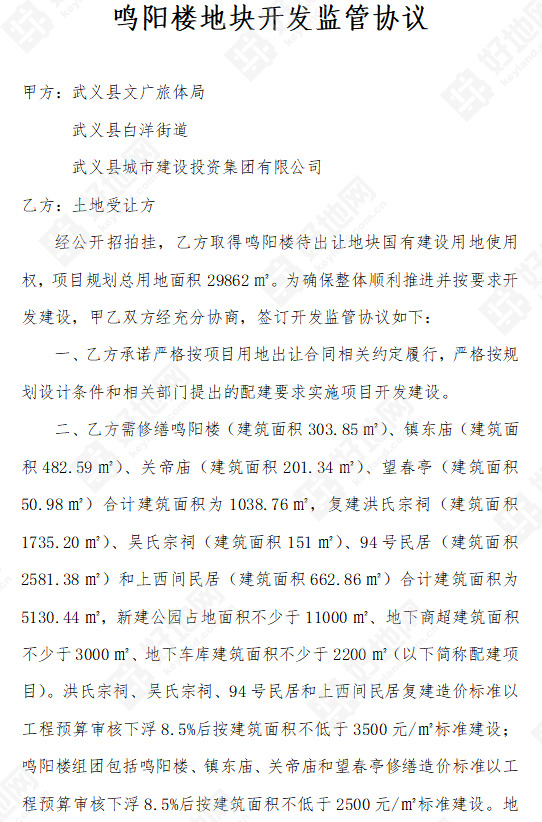 鸣阳楼地块开发监管协议

甲方：武义县文广旅体局

武义县白洋街道

武义县城市建设投资集团有限公司

乙方：土地受让方

经公开招拍挂，乙方取得鸣阳楼待出让地块国有建设用地使用权，项目规划总用地面积 29862 ㎡。为确保整体顺利推进并按要求开发建设，甲乙双方经充分协商，签订开发监管协议如下：

一、乙方承诺严格按项目用地出让合同相关约定履行，严格按规划设计条件和相关部门提出的配建要求实施项目开发建设。

二、乙方需修缮鸣阳楼（建筑面积 303.85 ㎡）、镇东庙（建筑面积 482.59 ㎡）、关帝庙（建筑面积 201.34 ㎡）、望春亭（建筑面积 50.98 ㎡）合计建筑面积为 1038.76 ㎡，复建洪氏宗祠（建筑面积 1735.20 ㎡）、吴氏宗祠（建筑面积 151 ㎡）、94 号民居（建筑面积 2581.38 ㎡）和上西间民居（建筑面积 662.86 ㎡）合计建筑面积为 5130.44 ㎡，新建公园占地面积不少于 11000 ㎡、地下商超建筑面积不少于 3000 ㎡、地下车库建筑面积不少于 2200 ㎡（以下简称配建项目）。洪氏宗祠、吴氏宗祠、94 号民居和上西间民居复建造价标准以工程预算审核下浮 8.5%后按建筑面积不低于 3500 元/㎡标准建设；鸣阳楼组团包括鸣阳楼、镇东庙、关帝庙和望春亭修缮造价标准以工程预算审核下浮 8.5%后按建筑面积不低于 2500 元/㎡标准建设。地